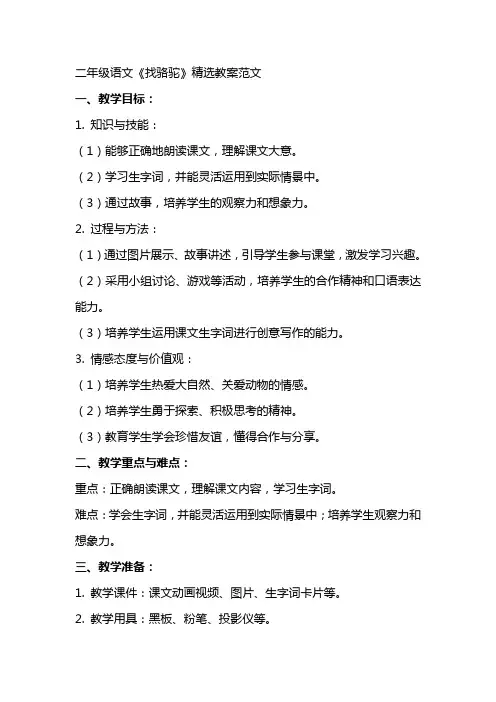 二年级语文《找骆驼》精选教案范文

一、教学目标：

1. 知识与技能：

（1）能够正确地朗读课文，理解课文大意。

（2）学习生字词，并能灵活运用到实际情景中。

（3）通过故事，培养学生的观察力和想象力。

2. 过程与方法：

（1）通过图片展示、故事讲述，引导学生参与课堂，激发学习兴趣。

（2）采用小组讨论、游戏等活动，培养学生的合作精神和口语表达能力。

（3）培养学生运用课文生字词进行创意写作的能力。

3. 情感态度与价值观：

（1）培养学生热爱大自然、关爱动物的情感。

（2）培养学生勇于探索、积极思考的精神。

（3）教育学生学会珍惜友谊，懂得合作与分享。

二、教学重点与难点：

重点：正确朗读课文，理解课文内容，学习生字词。

难点：学会生字词，并能灵活运用到实际情景中；培养学生观察力和想象力。

三、教学准备：

1. 教学课件：课文动画视频、图片、生字词卡片等。

2. 教学用具：黑板、粉笔、投影仪等。